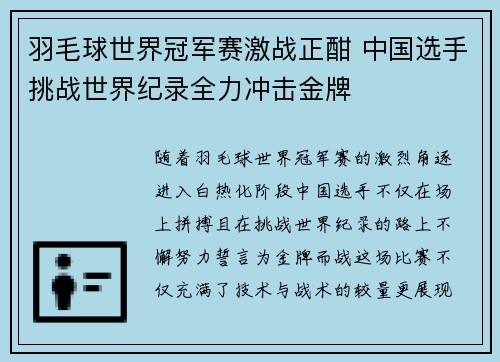 羽毛球世界冠军赛激战正酣 中国选手挑战世界纪录全力冲击金牌

随着羽毛球世界冠军赛的激烈角逐进入白热化阶段中国选手不仅在场上拼搏且在挑战世界纪录的路上不懈努力誓言为金牌而战这场比赛不仅充满了技术与战术的较量更展现